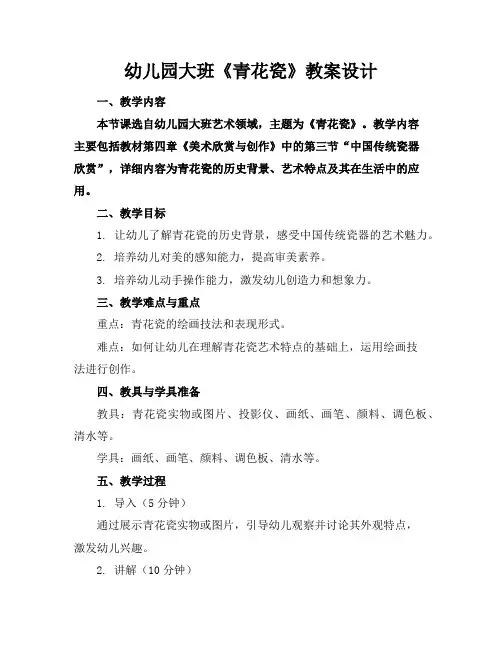 幼儿园大班《青花瓷》教案设计

一、教学内容

本节课选自幼儿园大班艺术领域，主题为《青花瓷》。教学内容主要包括教材第四章《美术欣赏与创作》中的第三节“中国传统瓷器欣赏”，详细内容为青花瓷的历史背景、艺术特点及其在生活中的应用。

二、教学目标

1. 让幼儿了解青花瓷的历史背景，感受中国传统瓷器的艺术魅力。

2. 培养幼儿对美的感知能力，提高审美素养。

3. 培养幼儿动手操作能力，激发幼儿创造力和想象力。

三、教学难点与重点

重点：青花瓷的绘画技法和表现形式。

难点：如何让幼儿在理解青花瓷艺术特点的基础上，运用绘画技法进行创作。

四、教具与学具准备

教具：青花瓷实物或图片、投影仪、画纸、画笔、颜料、调色板、清水等。

学具：画纸、画笔、颜料、调色板、清水等。

五、教学过程

1. 导入（5 分钟）

通过展示青花瓷实物或图片，引导幼儿观察并讨论其外观特点，激发幼儿兴趣。

2. 讲解（10 分钟）